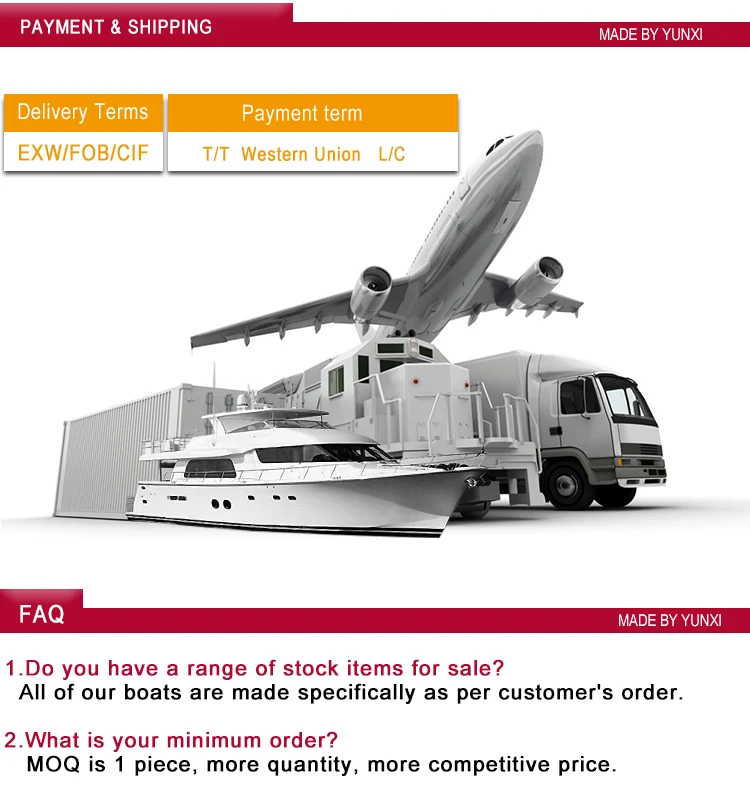 PAYMENT & SHIPPING

MADE BY YUNXI

| Delivery Terms | Payment term |
|---|---|
| EXW/FOB/CIF | T/T Western Union L/C |

FAQ

MADE BY YUNXI

1.Do you have a range of stock items for sale?
All of our boats are made specifically as per customer's order.

2.What is your minimum order?
MOQ is 1 piece, more quantity, more competitive price.